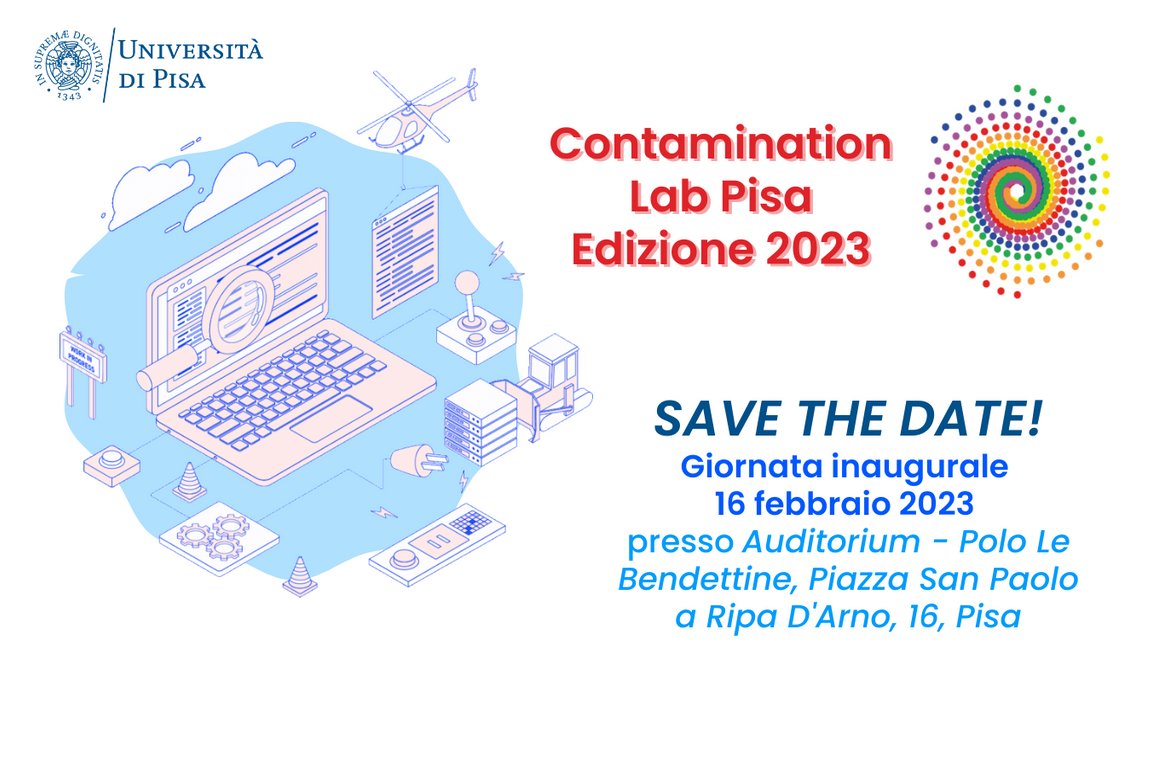 IN SUPREMÆ DIGNITATIS 1343

UNIVERSITÀ DI PISA

WORK IN PROGRESS

Contamination Lab Pisa Edizione 2023

SAVE THE DATE!

Giornata inaugurale 16 febbraio 2023

presso Auditorium - Polo Le Bendettine, Piazza San Paolo a Ripa D'Arno, 16, Pisa